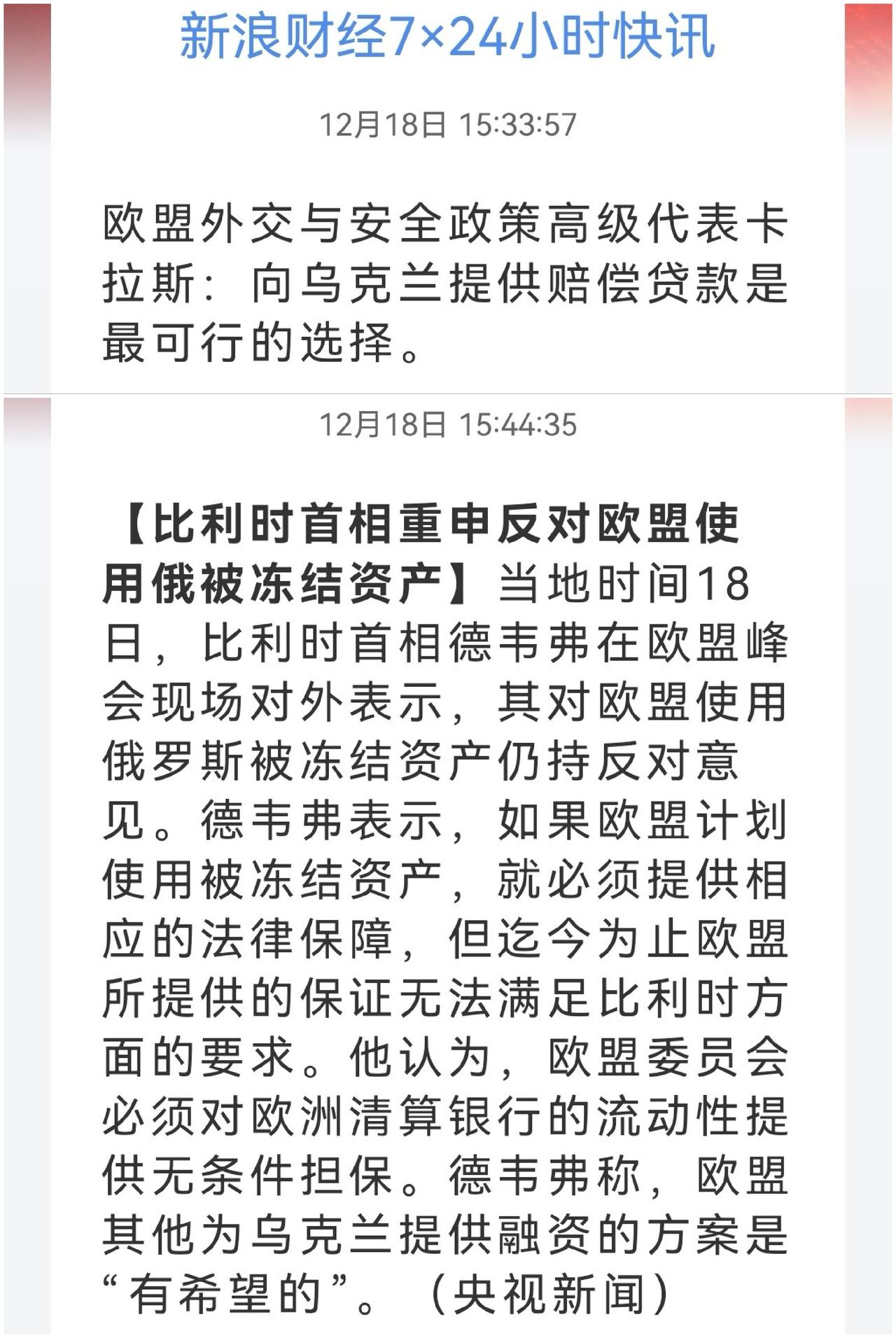 新浪财经7×24小时快讯

12月18日 15:33:57

欧盟外交与安全政策高级代表卡拉斯：向乌克兰提供赔偿贷款是最可行的选择。

12月18日 15:44:35

【比利时首相重申反对欧盟使用俄被冻结资产】当地时间18日，比利时首相德韦弗在欧盟峰会现场对外表示，其对欧盟使用俄罗斯被冻结资产仍持反对意见。德韦弗表示，如果欧盟计划使用被冻结资产，就必须提供相应的法律保障，但迄今为止欧盟所提供的保证无法满足比利时方面的要求。他认为，欧盟委员会必须对欧洲清算银行的流动性提供无条件担保。德韦弗称，欧盟其他为乌克兰提供融资的方案是“有希望的”。（央视新闻）